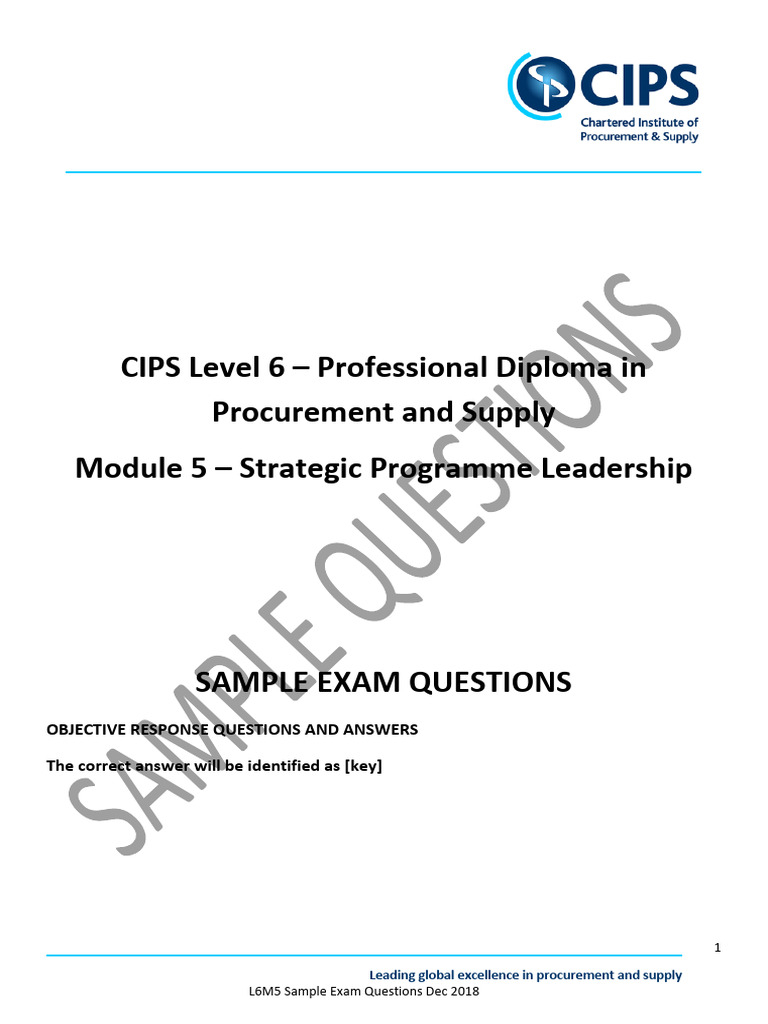 CIPS
Chartered Institute of
Procurement & Supply

CIPS Level 6 – Professional Diploma in Procurement and Supply

Module 5 – Strategic Programme Leadership

SAMPLE EXAM QUESTIONS

OBJECTIVE RESPONSE QUESTIONS AND ANSWERS

The correct answer will be identified as [key]

1

Leading global excellence in procurement and supply

L6M5 Sample Exam Questions Dec 2018

SAMPLE QUESTIONS